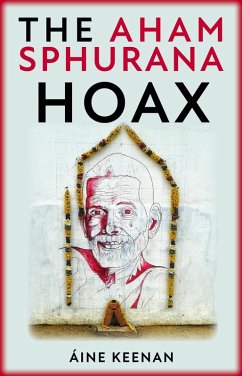 THE AHAM SPHURANA HOAX

ÁINE KEENAN